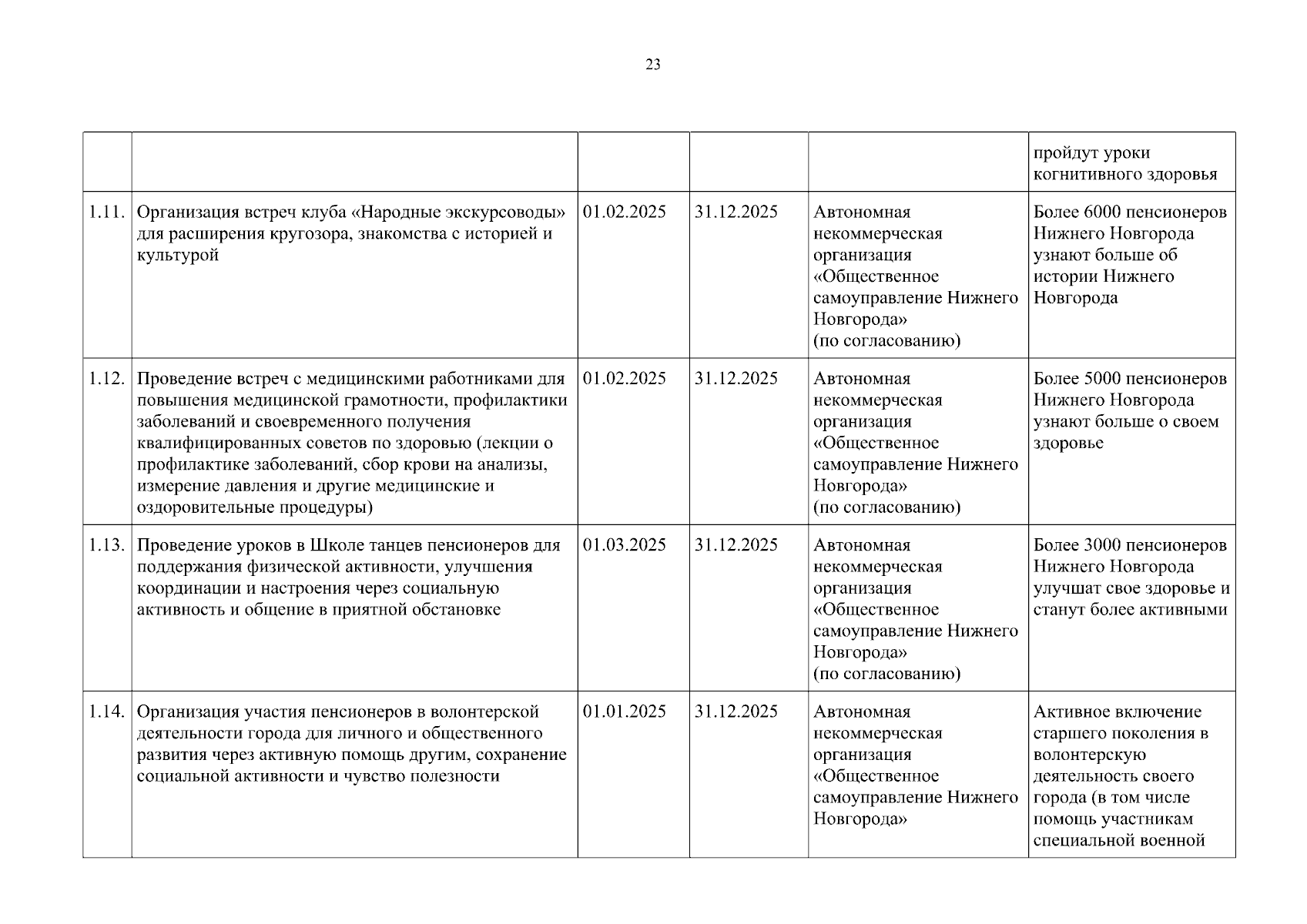 23

| | | | | | |
|---|---|---|---|---|---|
| | | | | | пройдут уроки когнитивного здоровья |
| 1.11. | Организация встреч клуба «Народные экскурсоводы» для расширения кругозора, знакомства с историей и культурой | 01.02.2025 | 31.12.2025 | Автономная некоммерческая организация «Общественное самоуправление Нижнего Новгорода» (по согласованию) | Более 6000 пенсионеров Нижнего Новгорода узнают больше об истории Нижнего Новгорода |
| 1.12. | Проведение встреч с медицинскими работниками для повышения медицинской грамотности, профилактики заболеваний и своевременного получения квалифицированных советов по здоровью (лекции о профилактике заболеваний, сбор крови на анализы, измерение давления и другие медицинские и оздоровительные процедуры) | 01.02.2025 | 31.12.2025 | Автономная некоммерческая организация «Общественное самоуправление Нижнего Новгорода» (по согласованию) | Более 5000 пенсионеров Нижнего Новгорода узнают больше о своем здоровье |
| 1.13. | Проведение уроков в Школе танцев пенсионеров для поддержания физической активности, улучшения координации и настроения через социальную активность и общение в приятной обстановке | 01.03.2025 | 31.12.2025 | Автономная некоммерческая организация «Общественное самоуправление Нижнего Новгорода» (по согласованию) | Более 3000 пенсионеров Нижнего Новгорода улучшат свое здоровье и станут более активными |
| 1.14. | Организация участия пенсионеров в волонтерской деятельности города для личного и общественного развития через активную помощь другим, сохранение социальной активности и чувство полезности | 01.01.2025 | 31.12.2025 | Автономная некоммерческая организация «Общественное самоуправление Нижнего Новгорода» | Активное включение старшего поколения в волонтерскую деятельность своего города (в том числе помощь участникам специальной военной |